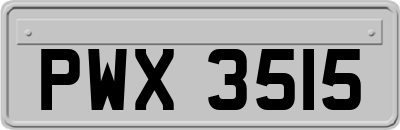 PWX 3515